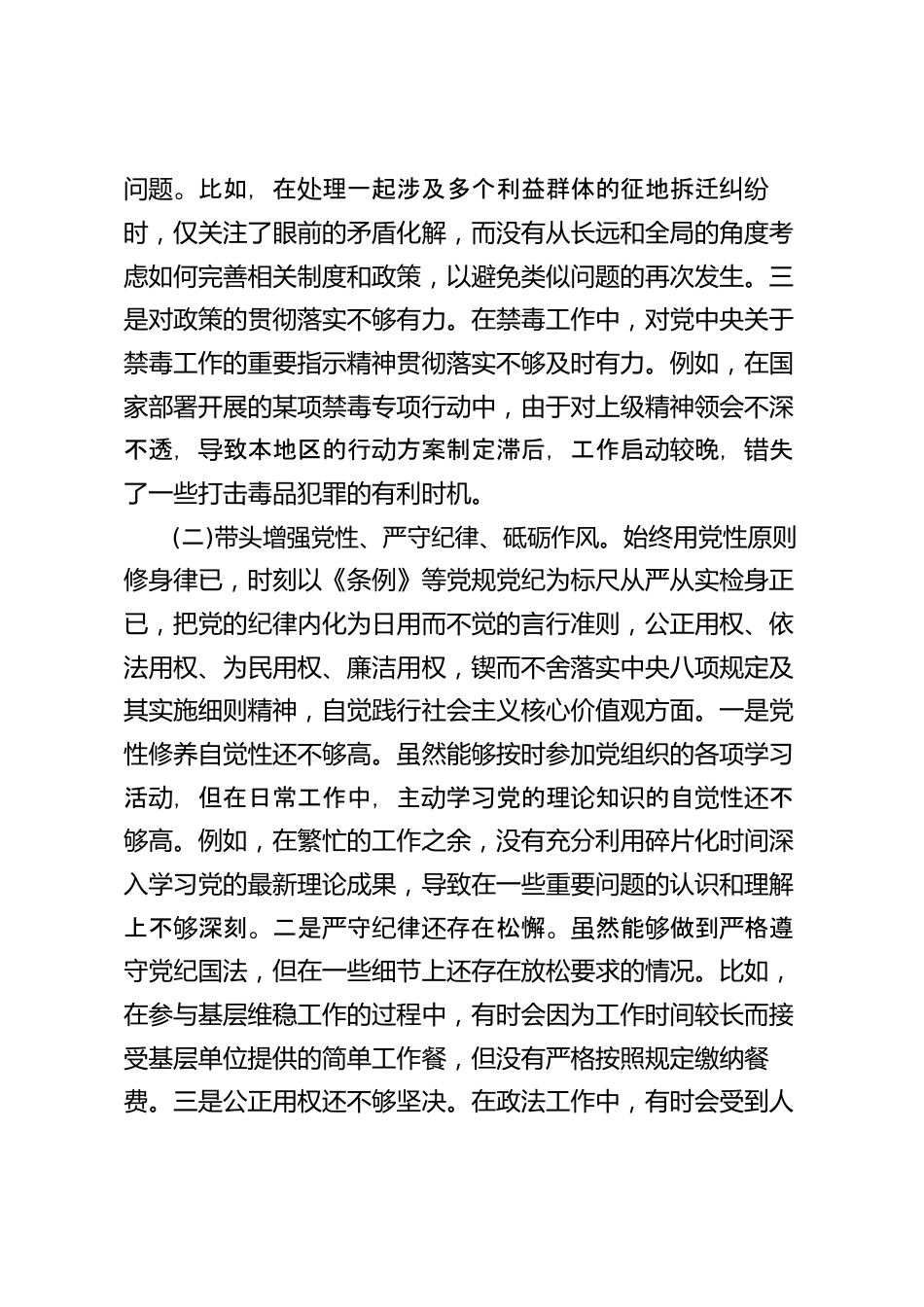 问题。比如，在处理一起涉及多个利益群体的征地拆迁纠纷时，仅关注了眼前的矛盾化解，而没有从长远和全局的角度考虑如何完善相关制度和政策，以避免类似问题的再次发生。三是对政策的贯彻落实不够有力。在禁毒工作中，对党中央关于禁毒工作的重要指示精神贯彻落实不够及时有力。例如，在国家部署开展的某项禁毒专项行动中，由于对上级精神领会不深不透，导致本地区的行动方案制定滞后，工作启动较晚，错失了一些打击毒品犯罪的有利时机。

(二)带头增强党性、严守纪律、砥砺作风。始终用党性原则修身律已，时刻以《条例》等党规党纪为标尺从严从实检身正已，把党的纪律内化为日用而不觉的言行准则，公正用权、依法用权、为民用权、廉洁用权，锲而不舍落实中央八项规定及其实施细则精神，自觉践行社会主义核心价值观方面。一是党性修养自觉性还不够高。虽然能够按时参加党组织的各项学习活动，但在日常工作中，主动学习党的理论知识的自觉性还不够高。例如，在繁忙的工作之余，没有充分利用碎片化时间深入学习党的最新理论成果，导致在一些重要问题的认识和理解上不够深刻。二是严守纪律还存在松懈。虽然能够做到严格遵守党纪国法，但在一些细节上还存在放松要求的情况。比如，在参与基层维稳工作的过程中，有时会因为工作时间较长而接受基层单位提供的简单工作餐，但没有严格按照规定缴纳餐费。三是公正用权还不够坚决。在政法工作中，有时会受到人